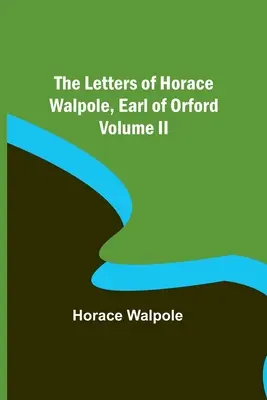 The Letters of Horace Walpole, Earl of Orford Volume II

Horace Walpole